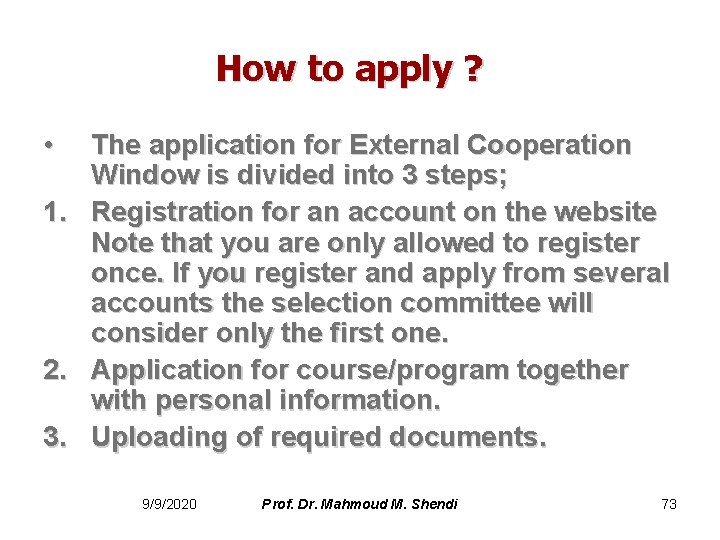 How to apply ?

• The application for External Cooperation Window is divided into 3 steps;

1. Registration for an account on the website Note that you are only allowed to register once. If you register and apply from several accounts the selection committee will consider only the first one.

2. Application for course/program together with personal information.

3. Uploading of required documents.

9/9/2020 Prof. Dr. Mahmoud M. Shendi 73